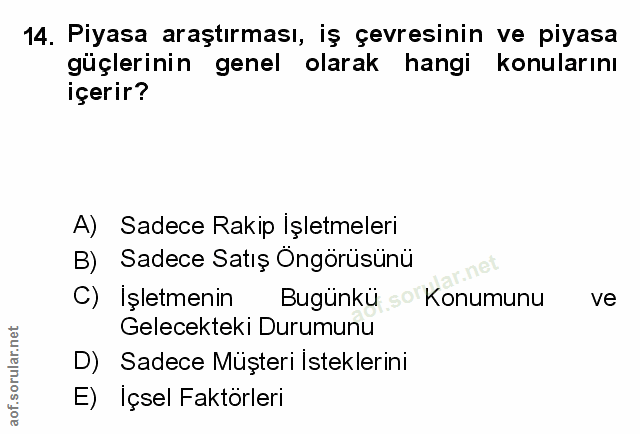 14. Piyasa araştırması, iş çevresinin ve piyasa güçlerinin genel olarak hangi konularını içerir?

A) Sadece Rakip İşletmeleri
B) Sadece Satış Öngörüsünü
C) İşletmenin Bugünkü Konumunu ve Gelecekteki Durumunu
D) Sadece Müşteri İsteklerini
E) İçsel Faktörleri

aof.sorular.net

aof.sorular.net